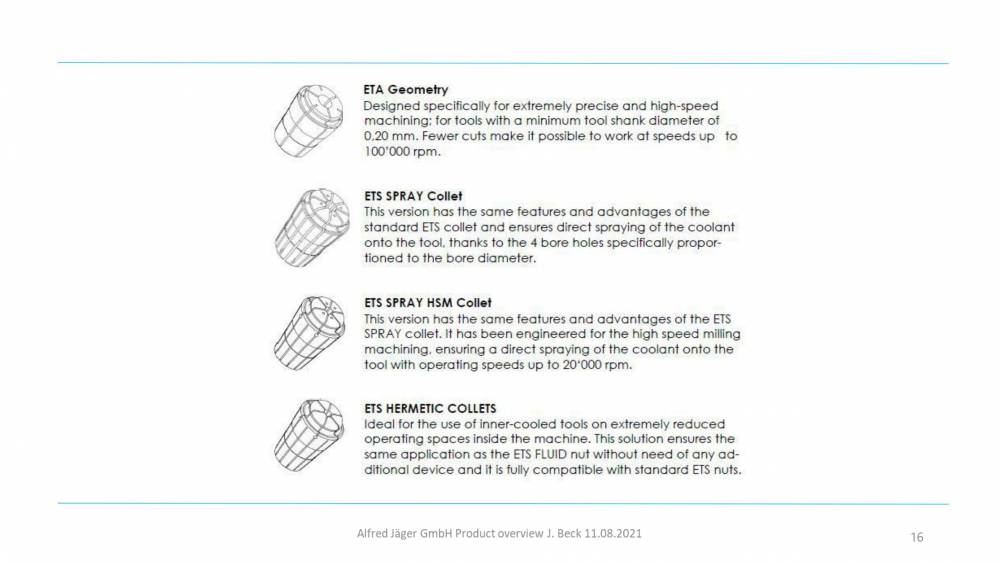 ETA Geometry
Designed specifically for extremely precise and high-speed machining; for tools with a minimum tool shank diameter of 0.20 mm. Fewer cuts make it possible to work at speeds up to 100'000 rpm.

ETS SPRAY Collet
This version has the same features and advantages of the standard ETS collet and ensures direct spraying of the coolant onto the tool, thanks to the 4 bore holes specifically proportioned to the bore diameter.

ETS SPRAY HSM Collet
This version has the same features and advantages of the ETS SPRAY collet. It has been engineered for the high speed milling machining, ensuring a direct spraying of the coolant onto the tool with operating speeds up to 20'000 rpm.

ETS HERMETIC COLLETS
Ideal for the use of inner-cooled tools on extremely reduced operating spaces inside the machine. This solution ensures the same application as the ETS FLUID nut without need of any additional device and it is fully compatible with standard ETS nuts.

Alfred Jäger GmbH Product overview J. Beck 11.08.2021

16